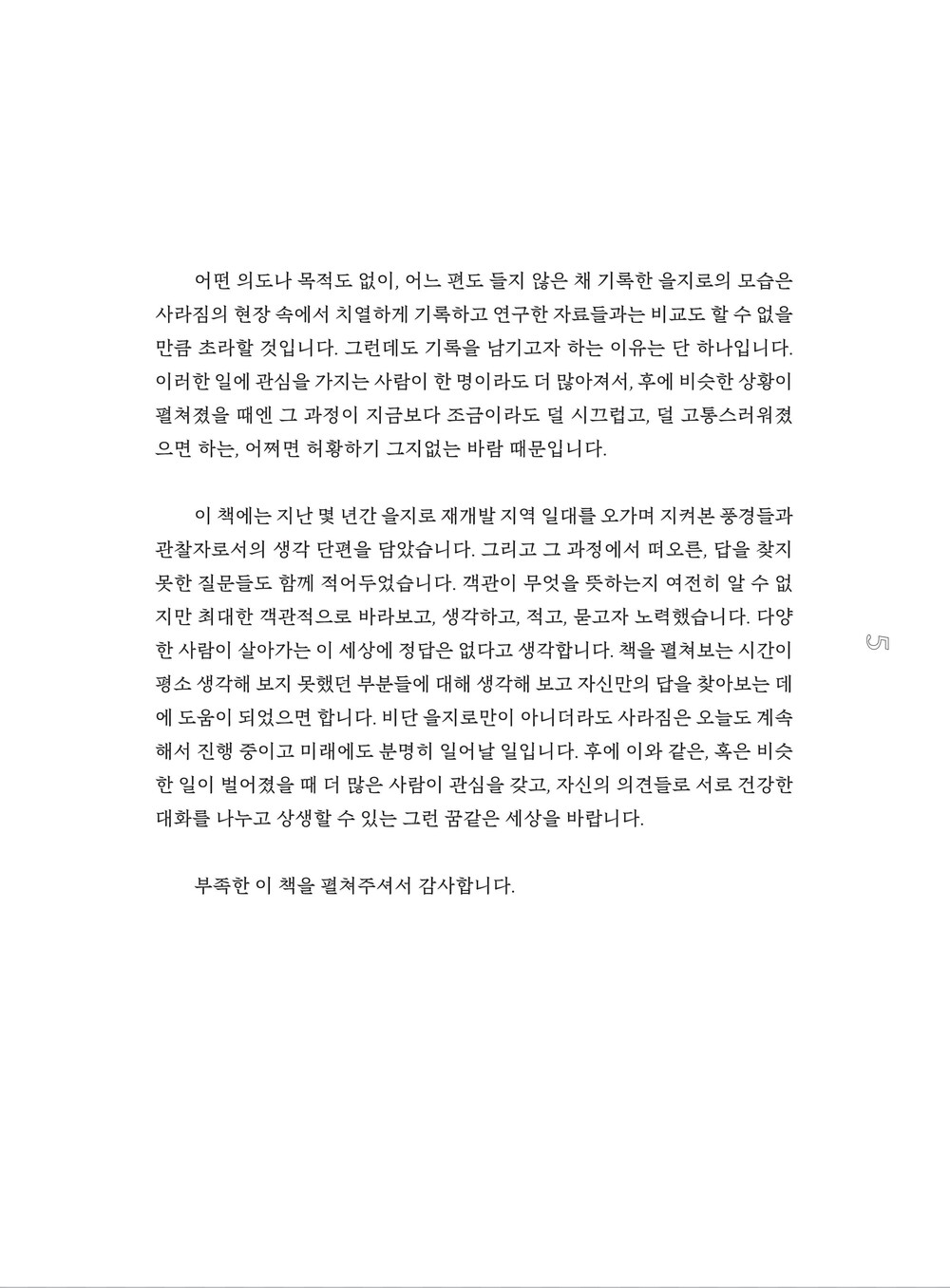 어떤 의도나 목적도 없이, 어느 편도 들지 않은 채 기록한 을지로의 모습은 사라짐의 현장 속에서 치열하게 기록하고 연구한 자료들과는 비교도 할 수 없을 만큼 초라할 것입니다. 그런데도 기록을 남기고자 하는 이유는 단 하나입니다. 이러한 일에 관심을 가지는 사람이 한 명이라도 더 많아져서, 후에 비슷한 상황이 펼쳐졌을 때엔 그 과정이 지금보다 조금이라도 덜 시끄럽고, 덜 고통스러워졌으면 하는, 어쩌면 허황하기 그지없는 바람 때문입니다.

이 책에는 지난 몇 년간 을지로 재개발 지역 일대를 오가며 지켜본 풍경들과 관찰자로서의 생각 단편을 담았습니다. 그리고 그 과정에서 떠오른, 답을 찾지 못한 질문들도 함께 적어두었습니다. 객관이 무엇을 뜻하는지 여전히 알 수 없지만 최대한 객관적으로 바라보고, 생각하고, 적고, 묻고자 노력했습니다. 다양한 사람이 살아가는 이 세상에 정답은 없다고 생각합니다. 책을 펼쳐보는 시간이 평소 생각해 보지 못했던 부분들에 대해 생각해 보고 자신만의 답을 찾아보는 데에 도움이 되었으면 합니다. 비단 을지로만이 아니더라도 사라짐은 오늘도 계속해서 진행 중이고 미래에도 분명히 일어날 일입니다. 후에 이와 같은, 혹은 비슷한 일이 벌어졌을 때 더 많은 사람이 관심을 갖고, 자신의 의견들로 서로 건강한 대화를 나누고 상생할 수 있는 그런 꿈같은 세상을 바랍니다.

부족한 이 책을 펼쳐주셔서 감사합니다.

5